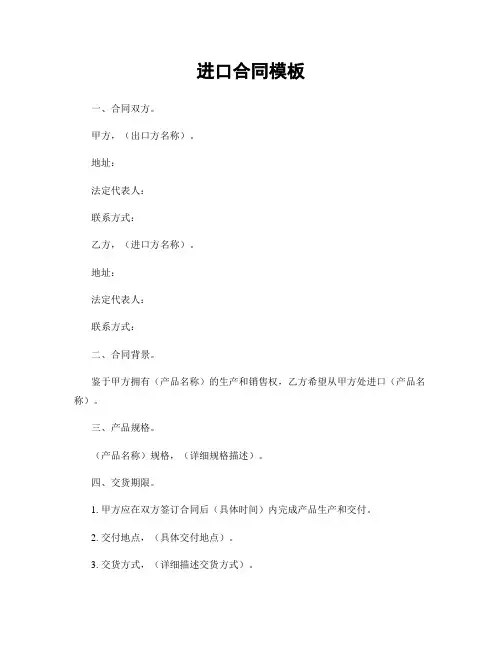 进口合同模板

一、合同双方。

甲方，（出口方名称）。

地址：

法定代表人：

联系方式：

乙方，（进口方名称）。

地址：

法定代表人：

联系方式：

二、合同背景。

鉴于甲方拥有（产品名称）的生产和销售权，乙方希望从甲方处进口（产品名称）。

三、产品规格。

（产品名称）规格，（详细规格描述）。

四、交货期限。

1. 甲方应在双方签订合同后（具体时间）内完成产品生产和交付。

2. 交付地点，（具体交付地点）。

3. 交货方式，（详细描述交货方式）。